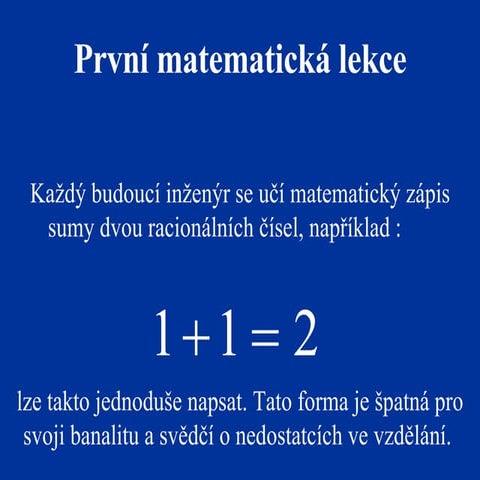 První matematická lekce

Každý budoucí inženýr se učí matematický zápis sumy dvou racionálních čísel, například :

$1+1=2$

lze takto jednoduše napsat. Tato forma je špatná pro svoji banalitu a svědčí o nedostatcích ve vzdělání.